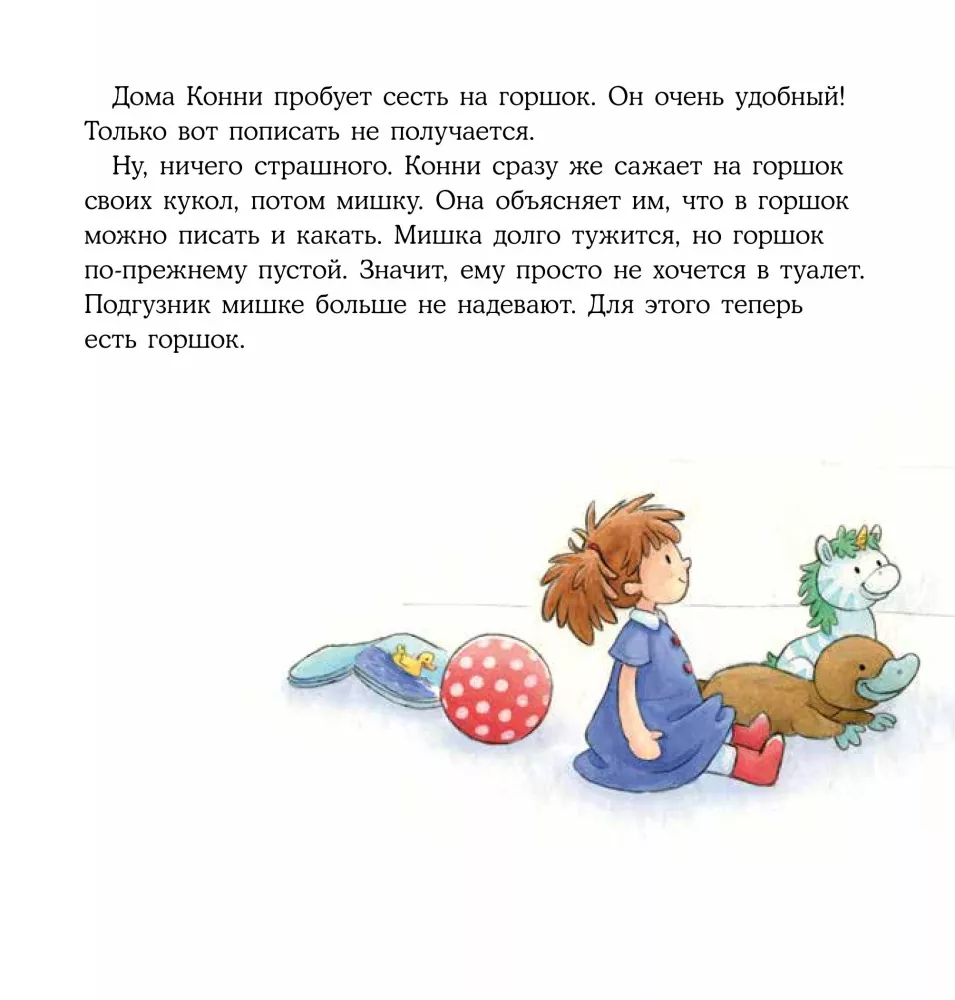 Дома Конни пробует сесть на горшок. Он очень удобный! Только вот пописать не получается.

Ну, ничего страшного. Конни сразу же сажает на горшок своих кукол, потом мишку. Она объясняет им, что в горшок можно писать и какать. Мишка долго тужится, но горшок по-прежнему пустой. Значит, ему просто не хочется в туалет. Подгузник мишке больше не надевают. Для этого теперь есть горшок.